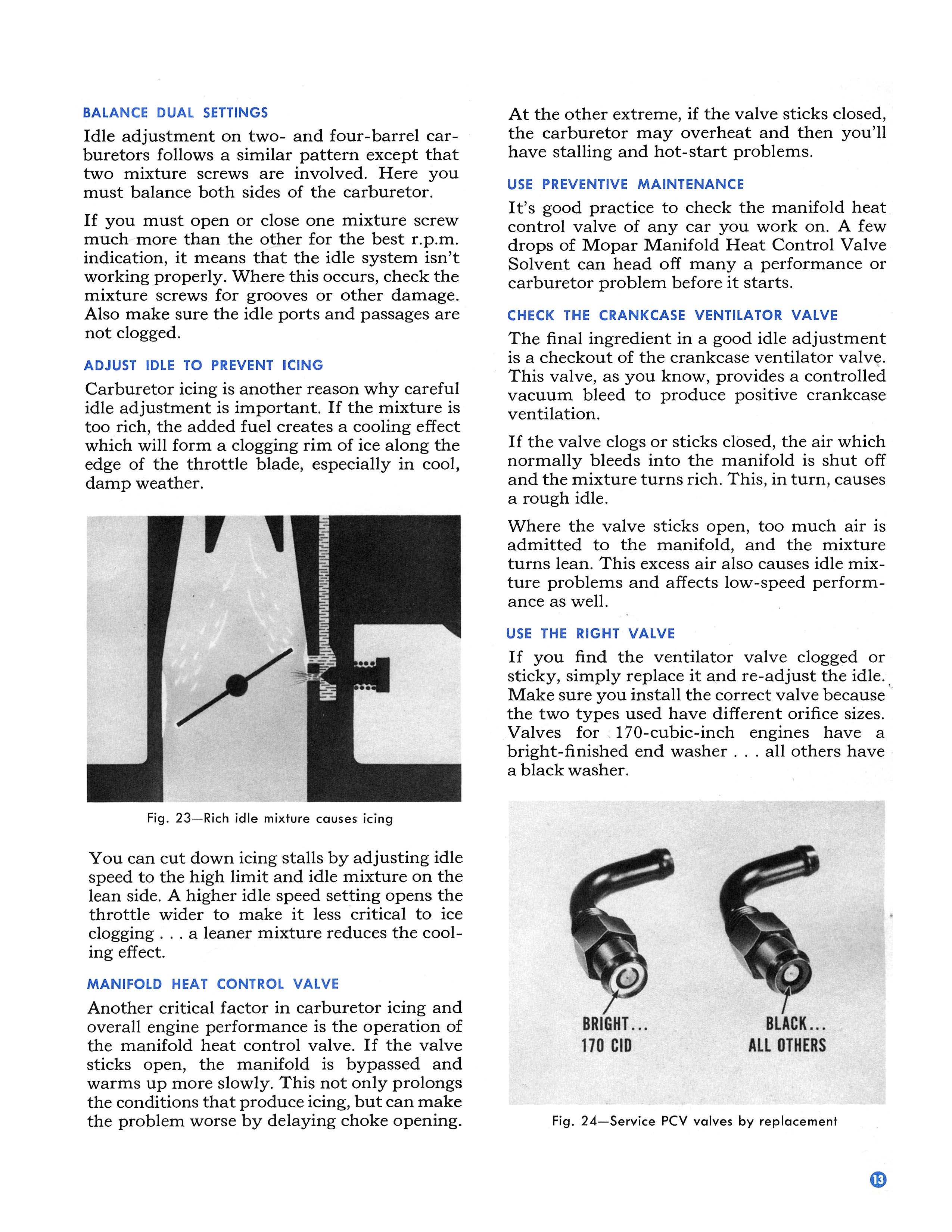 BALANCE DUAL SETTINGS

Idle adjustment on two- and four-barrel carburetors follows a similar pattern except that two mixture screws are involved. Here you must balance both sides of the carburetor.

If you must open or close one mixture screw much more than the other for the best r.p.m. indication, it means that the idle system isn't working properly. Where this occurs, check the mixture screws for grooves or other damage. Also make sure the idle ports and passages are not clogged.

ADJUST IDLE TO PREVENT ICING

Carburetor icing is another reason why careful idle adjustment is important. If the mixture is too rich, the added fuel creates a cooling effect which will form a clogging rim of ice along the edge of the throttle blade, especially in cool, damp weather.

Fig. 23—Rich idle mixture causes icing

You can cut down icing stalls by adjusting idle speed to the high limit and idle mixture on the lean side. A higher idle speed setting opens the throttle wider to make it less critical to ice clogging . . . a leaner mixture reduces the cooling effect.

MANIFOLD HEAT CONTROL VALVE

Another critical factor in carburetor icing and overall engine performance is the operation of the manifold heat control valve. If the valve sticks open, the manifold is bypassed and warms up more slowly. This not only prolongs the conditions that produce icing, but can make the problem worse by delaying choke opening.

At the other extreme, if the valve sticks closed, the carburetor may overheat and then you'll have stalling and hot-start problems.

USE PREVENTIVE MAINTENANCE

It's good practice to check the manifold heat control valve of any car you work on. A few drops of Mopar Manifold Heat Control Valve Solvent can head off many a performance or carburetor problem before it starts.

CHECK THE CRANKCASE VENTILATOR VALVE

The final ingredient in a good idle adjustment is a checkout of the crankcase ventilator valve. This valve, as you know, provides a controlled vacuum bleed to produce positive crankcase ventilation.

If the valve clogs or sticks closed, the air which normally bleeds into the manifold is shut off and the mixture turns rich. This, in turn, causes a rough idle.

Where the valve sticks open, too much air is admitted to the manifold, and the mixture turns lean. This excess air also causes idle mixture problems and affects low-speed performance as well.

USE THE RIGHT VALVE

If you find the ventilator valve clogged or sticky, simply replace it and re-adjust the idle. Make sure you install the correct valve because the two types used have different orifice sizes. Valves for 170-cubic-inch engines have a bright-finished end washer . . . all others have a black washer.

BRIGHT...
170 CID

BLACK...
ALL OTHERS

Fig. 24—Service PCV valves by replacement

13